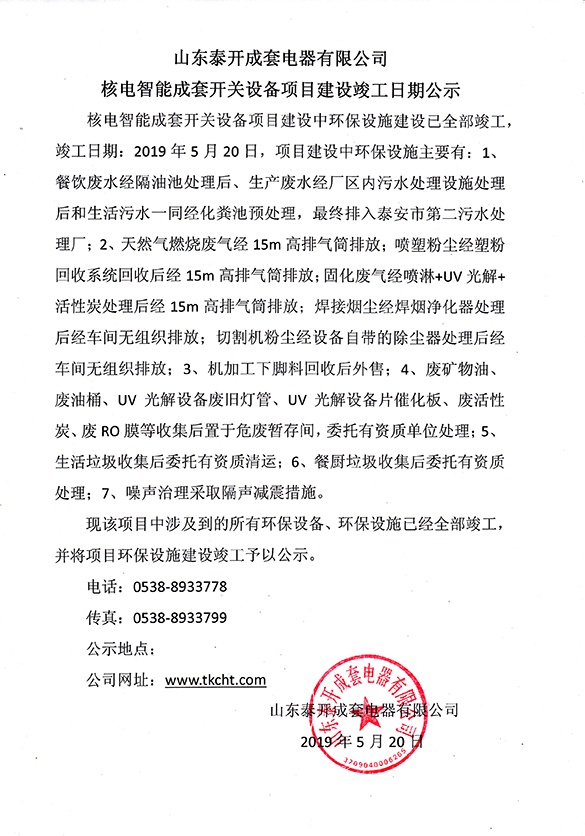 山东泰开成套电器有限公司
核电智能成套开关设备项目建设竣工日期公示

核电智能成套开关设备项目建设中环保设施建设已全部竣工，竣工日期：2019 年 5 月 20 日，项目建设中环保设施主要有：1、餐饮废水经隔油池处理后、生产废水经厂区内污水处理设施处理后和生活污水一同经化粪池预处理，最终排入泰安市第二污水处理厂；2、天然气燃烧废气经 15m 高排气筒排放；喷塑粉尘经塑粉回收系统回收后经 15m 高排气筒排放；固化废气经喷淋+UV 光解+活性炭处理后经 15m 高排气筒排放；焊接烟尘经焊烟净化器处理后经车间无组织排放；切割机粉尘经设备自带的除尘器处理后经车间无组织排放；3、机加工下脚料回收后外售；4、废矿物油、废油桶、UV 光解设备废旧灯管、UV 光解设备片催化板、废活性炭、废 RO 膜等收集后置于危废暂存间，委托有资质单位处理；5、生活垃圾收集后委托有资质清运；6、餐厨垃圾收集后委托有资质处理；7、噪声治理采取隔声减震措施。

现该项目中涉及到的所有环保设备、环保设施已经全部竣工，并将项目环保设施建设竣工予以公示。

电话：0538-8933778

传真：0538-8933799

公示地点：

公司网址：www.tkcht.com

山东泰开成套电器有限公司
2019 年 5 月 20 日

山东泰开成套电器有限公司
3709040006205